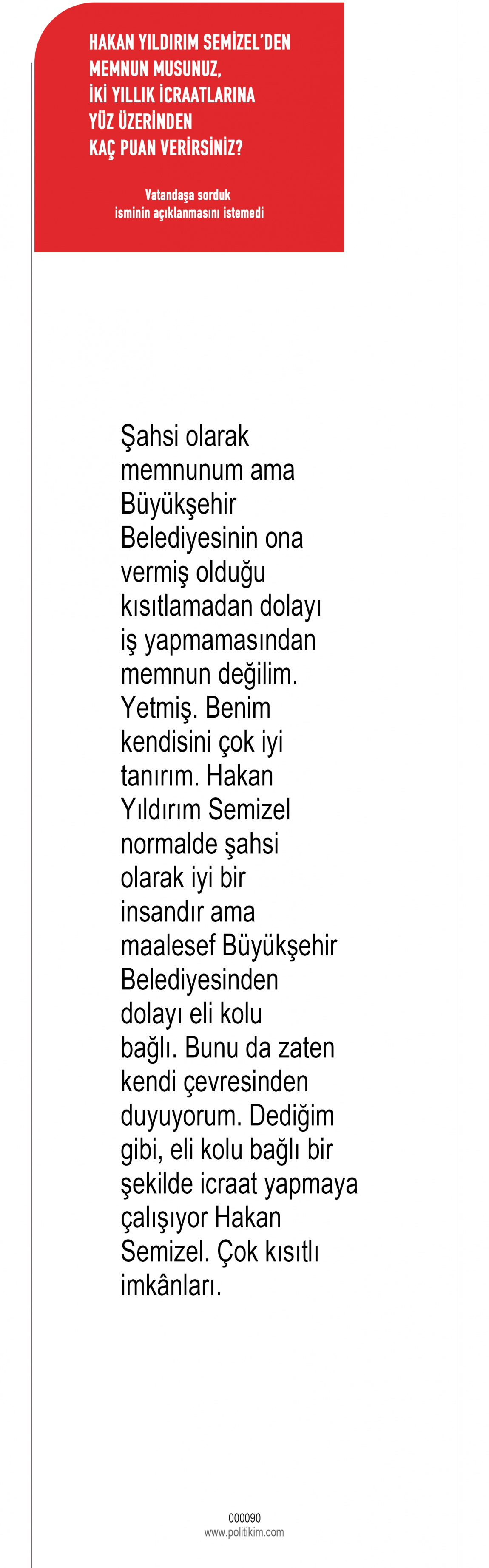 HAKAN YILDIRIM SEMİZEL'DEN
MEMNUN MUSUNUZ,
İKİ YILLIK İCRAATLARINA
YÜZ ÜZERİNDEN
KAÇ PUAN VERİRSİNİZ?

Vatandaşa sorduk
isminin açıklanmasını istemedi

Şahsi olarak memnunum ama Büyükşehir Belediyesinin ona vermiş olduğu kısıtlamadan dolayı iş yapmamasından memnun değilim. Yetmiş. Benim kendisini çok iyi tanırım. Hakan Yıldırım Semizel normalde şahsi olarak iyi bir insandır ama maalesef Büyükşehir Belediyesinden dolayı eli kolu bağlı. Bunu da zaten kendi çevresinden duyuyorum. Dediğim gibi, eli kolu bağlı bir şekilde icraat yapmaya çalışıyor Hakan Semizel. Çok kısıtlı imkânları.

000090
www.politikim.com